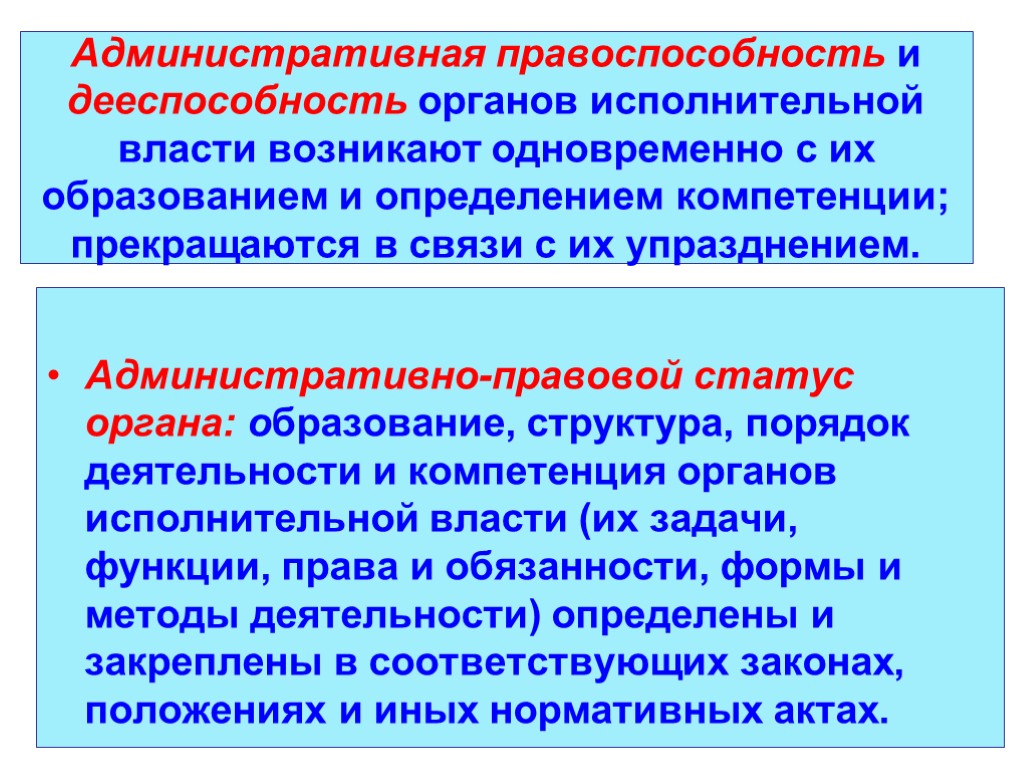 Административная правоспособность и дееспособность органов исполнительной власти возникают одновременно с их образованием и определением компетенции; прекращаются в связи с их упразднением.

• Административно-правовой статус органа: образование, структура, порядок деятельности и компетенция органов исполнительной власти (их задачи, функции, права и обязанности, формы и методы деятельности) определены и закреплены в соответствующих законах, положениях и иных нормативных актах.